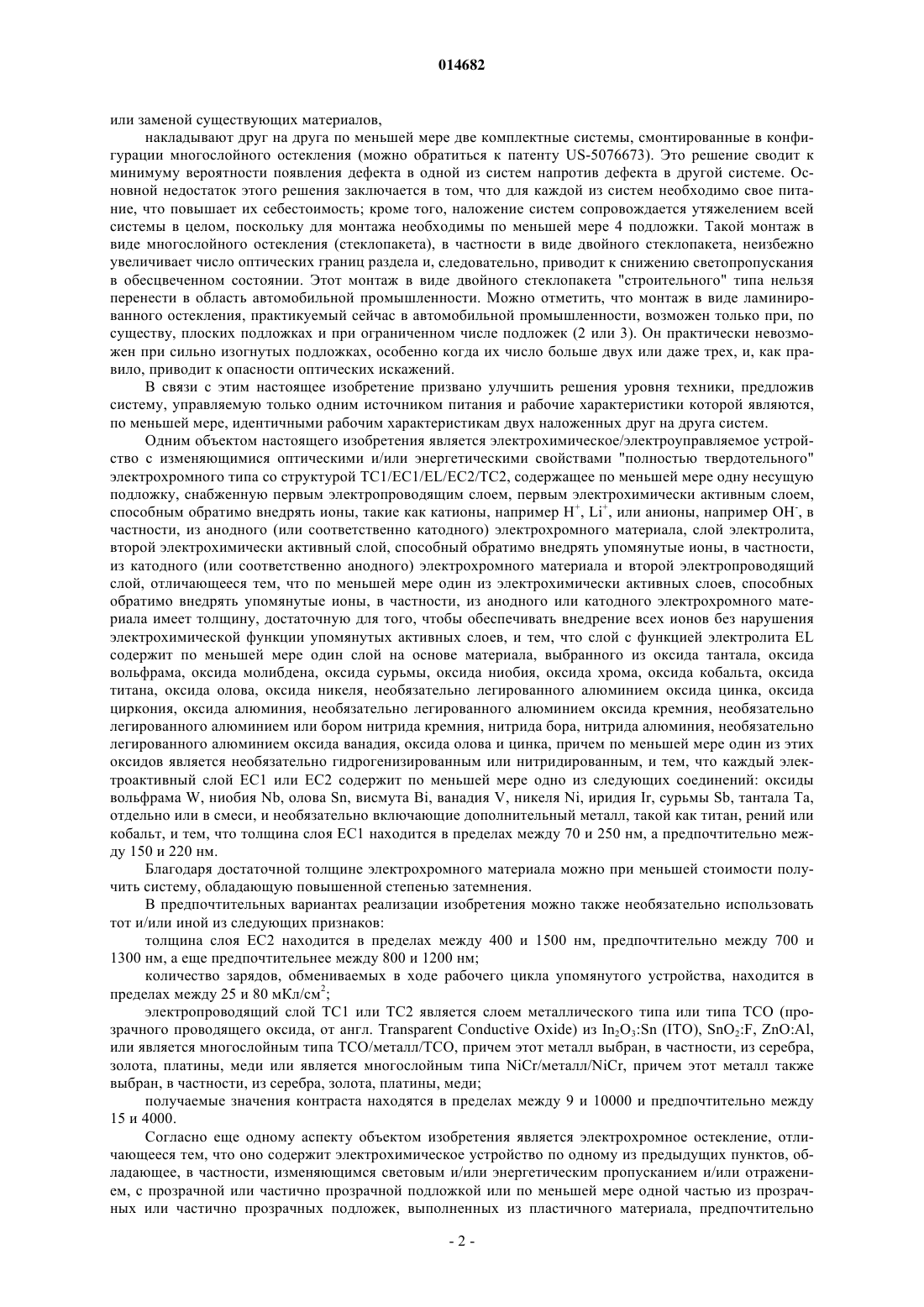 014682

или заменой существующих материалов,

накладывают друг на друга по меньшей мере две комплектные системы, смонтированные в конфигурации многослойного остекления (можно обратиться к патенту US-5076673). Это решение сводит к минимуму вероятности появления дефекта в одной из систем напротив дефекта в другой системе. Основной недостаток этого решения заключается в том, что для каждой из систем необходимо свое питание, что повышает их себестоимость; кроме того, наложение систем сопровождается утяжелением всей системы в целом, поскольку для монтажа необходимы по меньшей мере 4 подложки. Такой монтаж в виде многослойного остекления (стеклопакета), в частности в виде двойного стеклопакета, неизбежно увеличивает число оптических границ раздела и, следовательно, приводит к снижению светопропускания в обесцвеченном состоянии. Этот монтаж в виде двойного стеклопакета "строительного" типа нельзя перенести в область автомобильной промышленности. Можно отметить, что монтаж в виде ламинированного остекления, практикуемый сейчас в автомобильной промышленности, возможен только при, по существу, плоских подложках и при ограниченном числе подложек (2 или 3). Он практически невозможен при сильно изогнутых подложках, особенно когда их число больше двух или даже трех, и, как правило, приводит к опасности оптических искажений.

В связи с этим настоящее изобретение призвано улучшить решения уровня техники, предложив систему, управляемую только одним источником питания и рабочие характеристики которой являются, по меньшей мере, идентичными рабочим характеристикам двух наложенных друг на друга систем.

Одним объектом настоящего изобретения является электрохимическое/электроуправляемое устройство с изменяющимися оптическими и/или энергетическими свойствами "полностью твердотельного" электрохромного типа со структурой TC1/EC1/EL/EC2/TC2, содержащее по меньшей мере одну несущую подложку, снабженную первым электропроводящим слоем, первым электрохимически активным слоем, способным обратимо внедрять ионы, такие как катионы, например $H^+$, $Li^+$, или анионы, например $OH^-$, в частности, из анодного (или соответственно катодного) электрохромного материала, слой электролита, второй электрохимически активный слой, способный обратимо внедрять упомянутые ионы, в частности, из катодного (или соответственно анодного) электрохромного материала и второй электропроводящий слой, отличающееся тем, что по меньшей мере один из электрохимически активных слоев, способных обратимо внедрять упомянутые ионы, в частности, из анодного или катодного электрохромного материала имеет толщину, достаточную для того, чтобы обеспечивать внедрение всех ионов без нарушения электрохимической функции упомянутых активных слоев, и тем, что слой с функцией электролита EL содержит по меньшей мере один слой на основе материала, выбранного из оксида тантала, оксида вольфрама, оксида молибдена, оксида сурьмы, оксида ниобия, оксида хрома, оксида кобальта, оксида титана, оксида олова, оксида никеля, необязательно легированного алюминием оксида цинка, оксида циркония, оксида алюминия, необязательно легированного алюминием оксида кремния, необязательно легированного алюминием или бором нитрида кремния, нитрида бора, нитрида алюминия, необязательно легированного алюминием оксида ванадия, оксида олова и цинка, причем по меньшей мере один из этих оксидов является необязательно гидрогенизированным или нитридированным, и тем, что каждый электроактивный слой EC1 или EC2 содержит по меньшей мере одно из следующих соединений: оксиды вольфрама W, ниобия Nb, олова Sn, висмута Bi, ванадия V, никеля Ni, иридия Ir, сурьмы Sb, тантала Ta, отдельно или в смеси, и необязательно включающие дополнительный металл, такой как титан, рений или кобальт, и тем, что толщина слоя EC1 находится в пределах между 70 и 250 нм, а предпочтительно между 150 и 220 нм.

Благодаря достаточной толщине электрохромного материала можно при меньшей стоимости получить систему, обладающую повышенной степенью затемнения.

В предпочтительных вариантах реализации изобретения можно также необязательно использовать тот и/или иной из следующих признаков:

толщина слоя EC2 находится в пределах между 400 и 1500 нм, предпочтительно между 700 и 1300 нм, а еще предпочтительнее между 800 и 1200 нм;

количество зарядов, обмениваемых в ходе рабочего цикла упомянутого устройства, находится в пределах между 25 и 80 мКл/см$^2$;

электропроводящий слой TC1 или TC2 является слоем металлического типа или типа TCO (прозрачного проводящего оксида, от англ. Transparent Conductive Oxide) из $In_2O_3$:Sn (ITO), $SnO_2$:F, ZnO:Al, или является многослойным типа TCO/металл/TCO, причем этот металл выбран, в частности, из серебра, золота, платины, меди или является многослойным типа NiCr/металл/NiCr, причем этот металл также выбран, в частности, из серебра, золота, платины, меди;

получаемые значения контраста находятся в пределах между 9 и 10000 и предпочтительно между 15 и 4000.

Согласно еще одному аспекту объектом изобретения является электрохромное остекление, отличающееся тем, что оно содержит электрохимическое устройство по одному из предыдущих пунктов, обладающее, в частности, изменяющимся световым и/или энергетическим пропусканием и/или отражением, с прозрачной или частично прозрачной подложкой или по меньшей мере одной частью из прозрачных или частично прозрачных подложек, выполненных из пластичного материала, предпочтительно

- 2 -